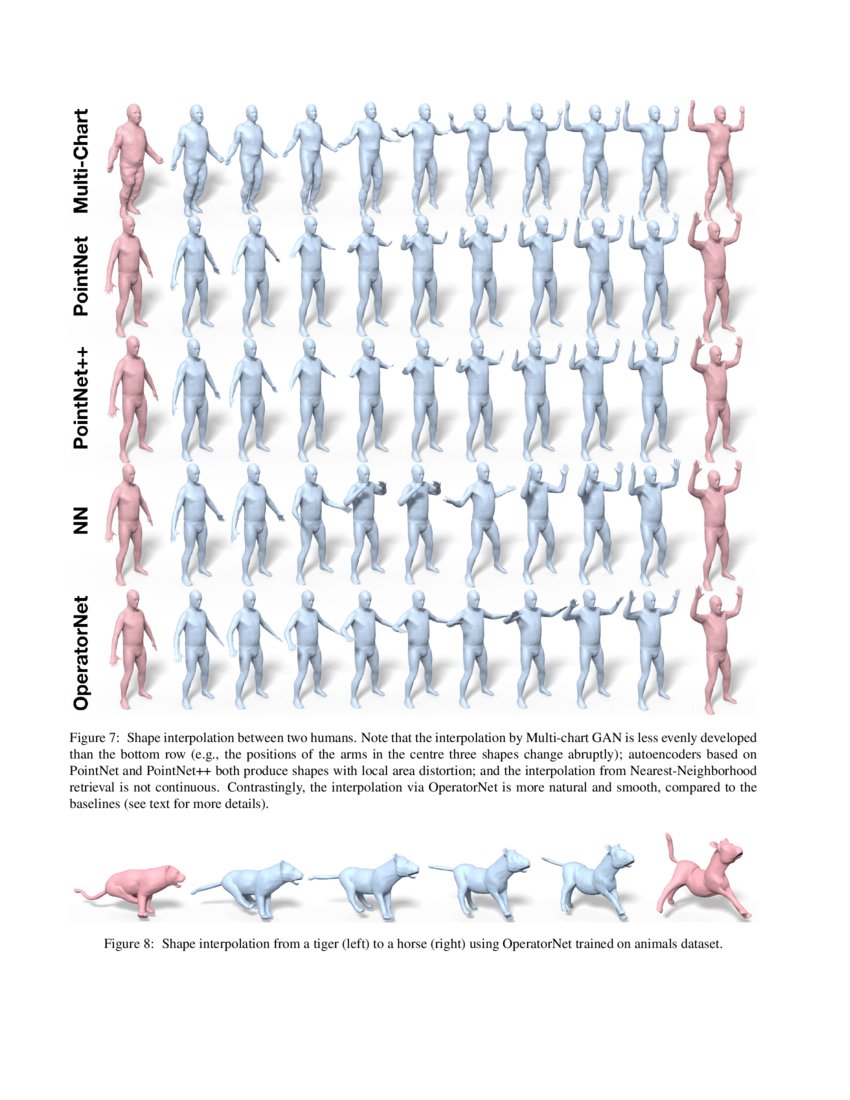 Multi-Chart

PointNet

PointNet++

NN

OperatorNet

Figure 7: Shape interpolation between two humans. Note that the interpolation by Multi-chart GAN is less evenly developed than the bottom row (e.g., the positions of the arms in the centre three shapes change abruptly); autoencoders based on PointNet and PointNet++ both produce shapes with local area distortion; and the interpolation from Nearest-Neighborhood retrieval is not continuous. Contrastingly, the interpolation via OperatorNet is more natural and smooth, compared to the baselines (see text for more details).

Figure 8: Shape interpolation from a tiger (left) to a horse (right) using OperatorNet trained on animals dataset.